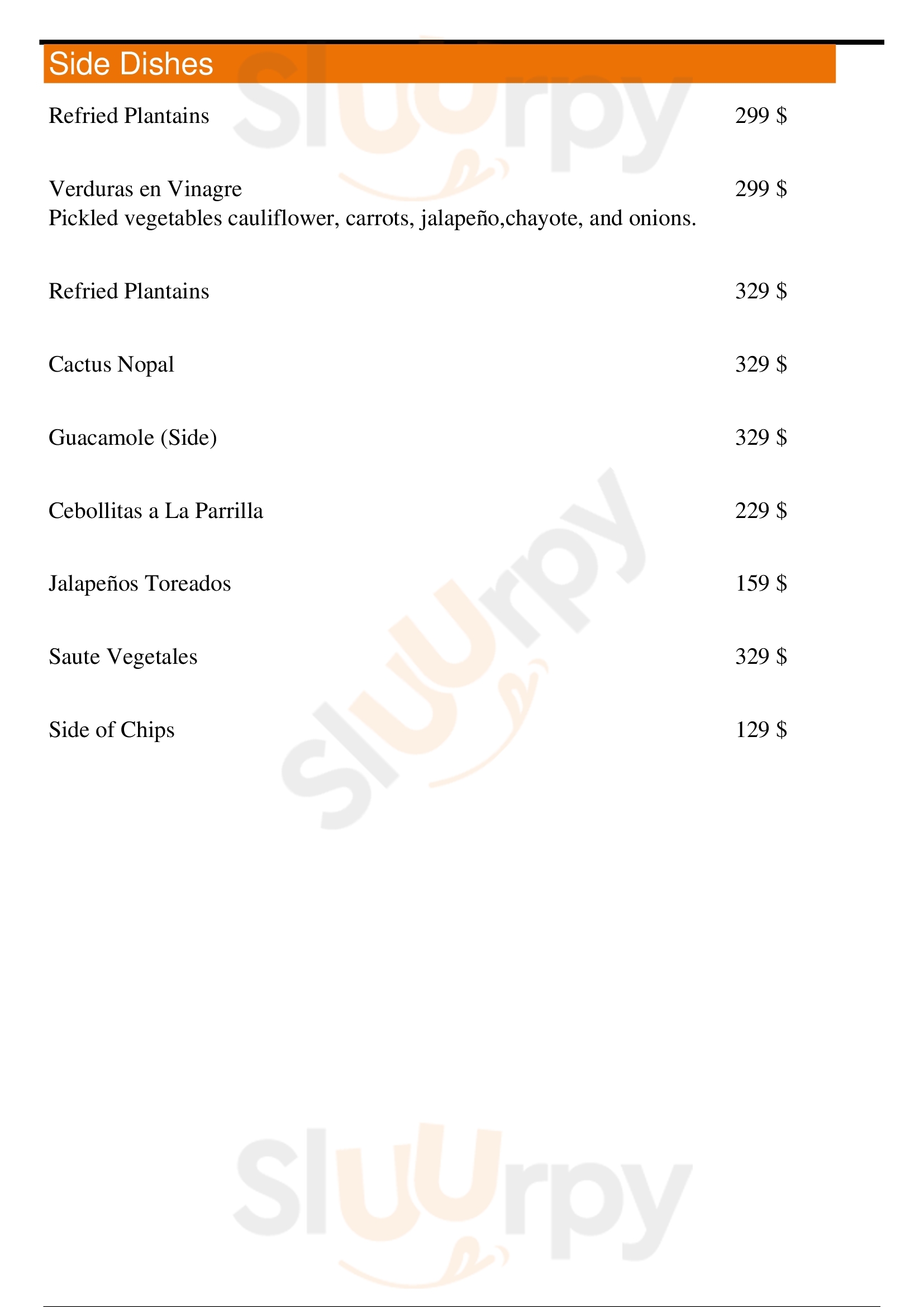 Side Dishes

Refried Plantains 299 $

Verduras en Vinagre 299 $
Pickled vegetables cauliflower, carrots, jalapeño,chayote, and onions.

Refried Plantains 329 $

Cactus Nopal 329 $

Guacamole (Side) 329 $

Cebollitas a La Parrilla 229 $

Jalapeños Toreados 159 $

Saute Vegetales 329 $

Side of Chips 129 $

Sluurpy

Sluurpy

Sluurpy